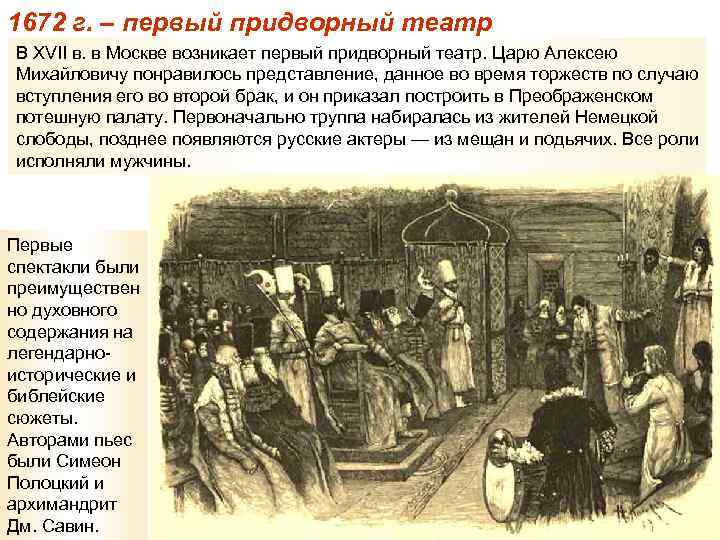 1672 г. – первый придворный театр

В XVII в. в Москве возникает первый придворный театр. Царю Алексею Михайловичу понравилось представление, данное во время торжеств по случаю вступления его во второй брак, и он приказал построить в Преображенском потешную палату. Первоначально труппа набиралась из жителей Немецкой слободы, позднее появляются русские актеры — из мещан и подьячих. Все роли исполняли мужчины.

Первые спектакли были преимущественно духовного содержания на легендарно-исторические и библейские сюжеты. Авторами пьес были Симеон Полоцкий и архимандрит Дм. Савин.